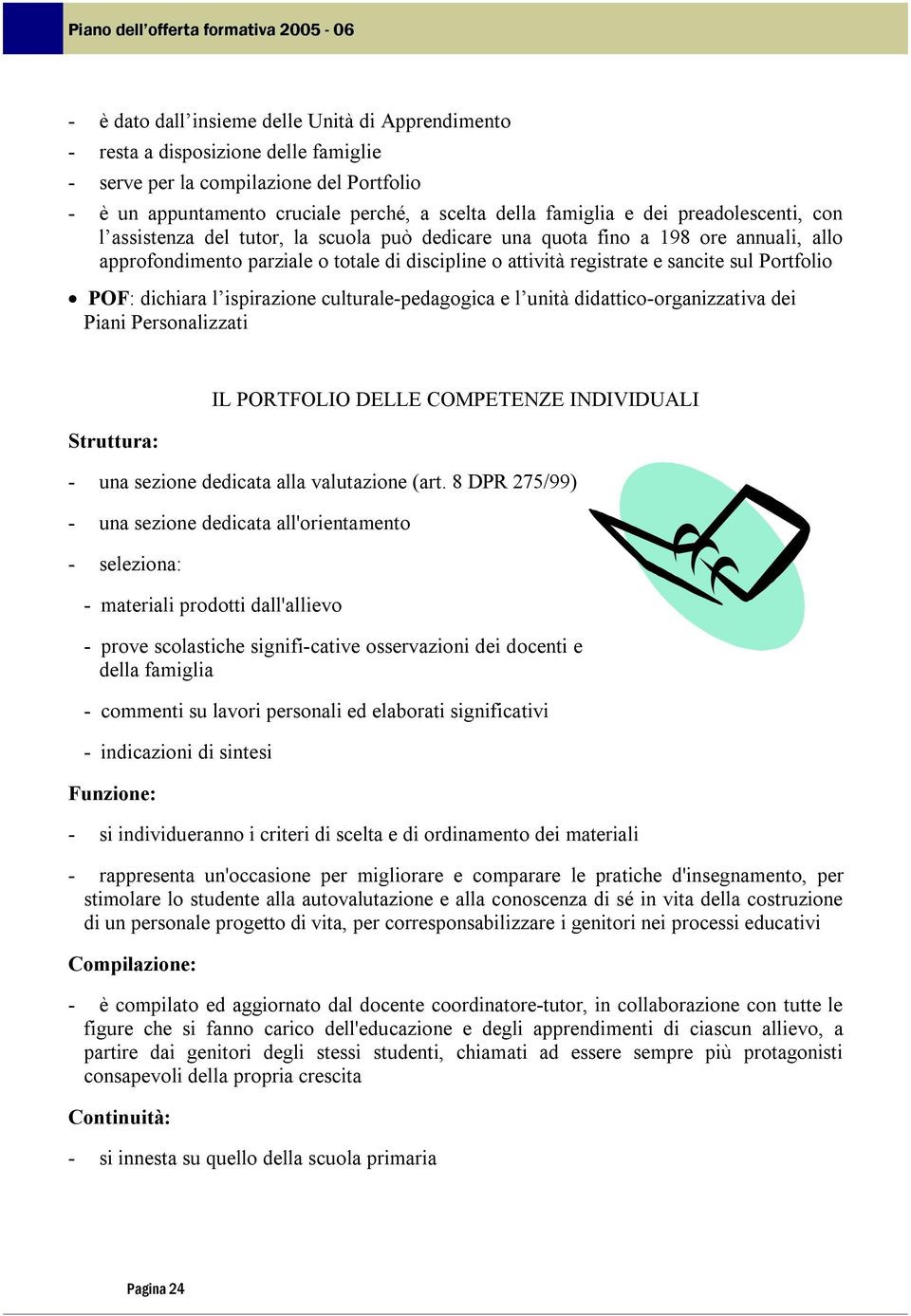 Piano dell'offerta formativa 2005 - 06

- è dato dall'insieme delle Unità di Apprendimento
- resta a disposizione delle famiglie
- serve per la compilazione del Portfolio
- è un appuntamento cruciale perché, a scelta della famiglia e dei preadolescenti, con l'assistenza del tutor, la scuola può dedicare una quota fino a 198 ore annuali, allo approfondimento parziale o totale di discipline o attività registrate e sancite sul Portfolio

• POF: dichiara l'ispirazione culturale-pedagogica e l'unità didattico-organizzativa dei Piani Personalizzati

IL PORTFOLIO DELLE COMPETENZE INDIVIDUALI

Struttura:

- una sezione dedicata alla valutazione (art. 8 DPR 275/99)
- una sezione dedicata all'orientamento
- seleziona:
- materiali prodotti dall'allievo
- prove scolastiche signifi-cative osservazioni dei docenti e della famiglia
- commenti su lavori personali ed elaborati significativi
- indicazioni di sintesi

Funzione:

- si individueranno i criteri di scelta e di ordinamento dei materiali
- rappresenta un'occasione per migliorare e comparare le pratiche d'insegnamento, per stimolare lo studente alla autovalutazione e alla conoscenza di sé in vita della costruzione di un personale progetto di vita, per corresponsabilizzare i genitori nei processi educativi

Compilazione:

- è compilato ed aggiornato dal docente coordinatore-tutor, in collaborazione con tutte le figure che si fanno carico dell'educazione e degli apprendimenti di ciascun allievo, a partire dai genitori degli stessi studenti, chiamati ad essere sempre più protagonisti consapevoli della propria crescita

Continuità:

- si innesta su quello della scuola primaria

Pagina 24